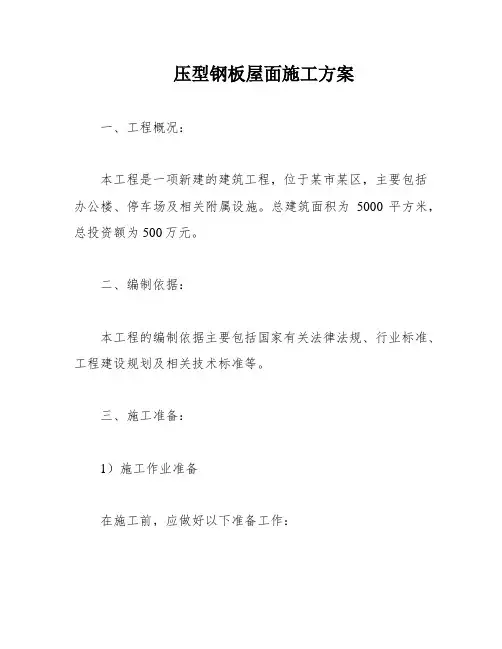 压型钢板屋面施工方案

一、工程概况：

本工程是一项新建的建筑工程，位于某市某区，主要包括办公楼、停车场及相关附属设施。总建筑面积为 5000 平方米，总投资额为 500 万元。

二、编制依据：

本工程的编制依据主要包括国家有关法律法规、行业标准、工程建设规划及相关技术标准等。

三、施工准备：

1）施工作业准备

在施工前，应做好以下准备工作：